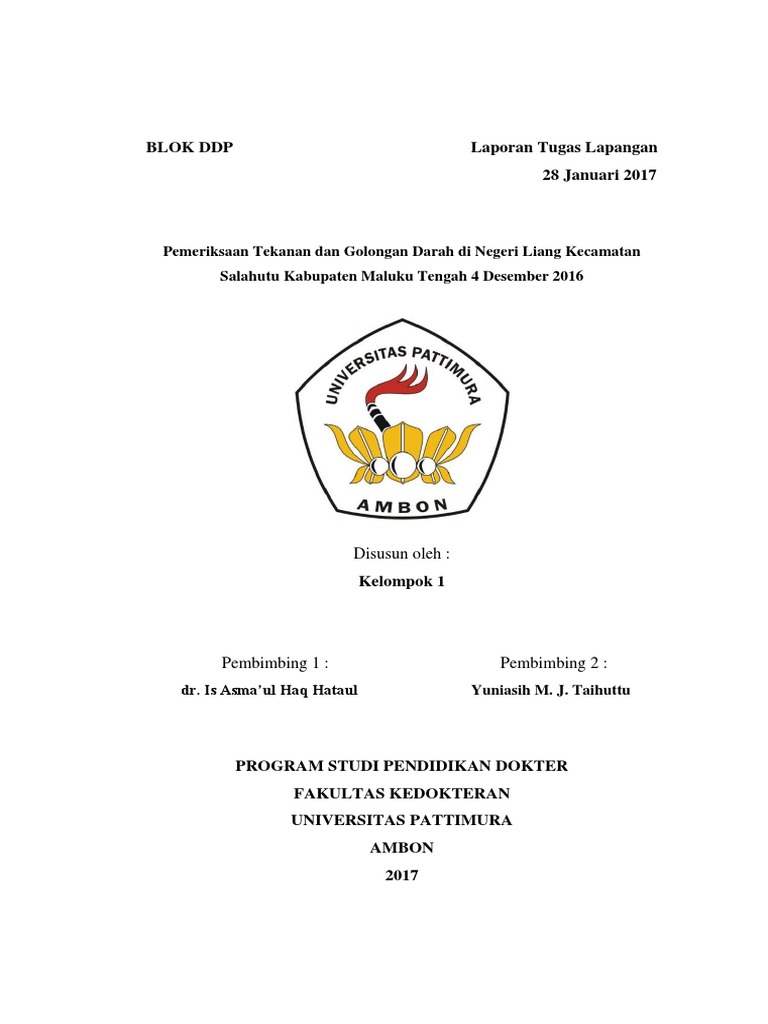 BLOK DDP

Laporan Tugas Lapangan

28 Januari 2017

Pemeriksaan Tekanan dan Golongan Darah di Negeri Liang Kecamatan Salahutu Kabupaten Maluku Tengah 4 Desember 2016

UNIVERSITAS PATTIMURA

AMBON

Disusun oleh :

Kelompok 1

Pembimbing 1 :

dr. Is Asma'ul Haq Hataul

Pembimbing 2 :

Yuniasih M. J. Taihuttu

PROGRAM STUDI PENDIDIKAN DOKTER

FAKULTAS KEDOKTERAN

UNIVERSITAS PATTIMURA

AMBON

2017